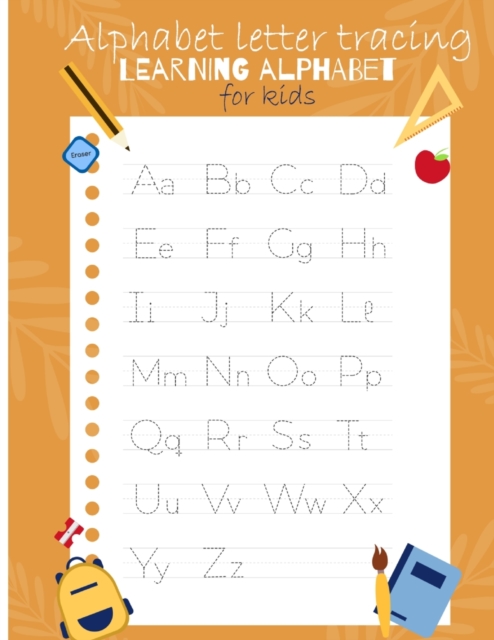 Alphabet letter tracing
LEARNING ALPHABET
for kids

Eraser

Aa Bb Cc Dd

Ee Ff Gg Hh

Ii Jj Kk Ll

Mm Nn Oo Pp

Qq Rr Ss Tt

Uu Vv Ww Xx

Yy Zz